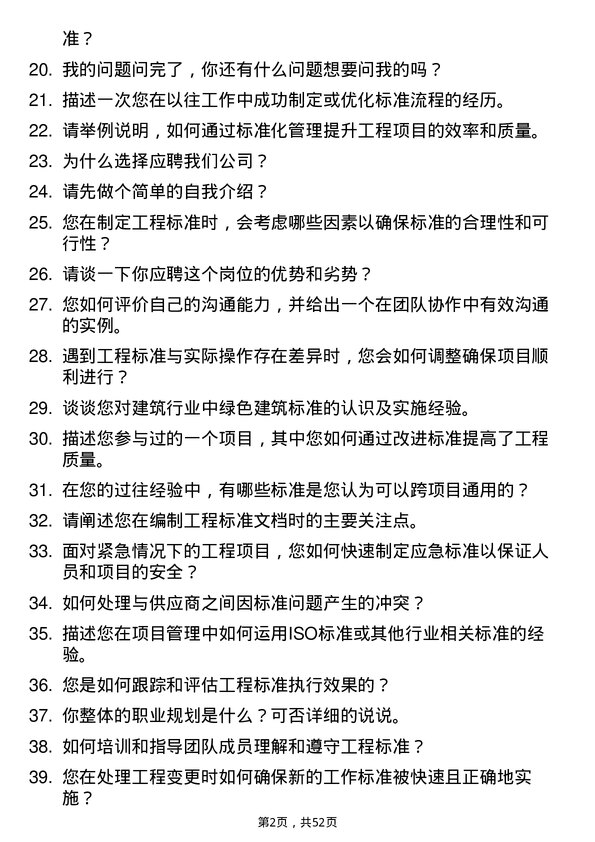 准？

20. 我的问题问完了，你还有什么问题想要问我的吗？

21. 描述一次您在以往工作中成功制定或优化标准流程的经历。

22. 请举例说明，如何通过标准化管理提升工程项目的效率和质量。

23. 为什么选择应聘我们公司？

24. 请先做个简单的自我介绍？

25. 您在制定工程标准时，会考虑哪些因素以确保标准的合理性和可行性？

26. 请谈一下你应聘这个岗位的优势和劣势？

27. 您如何评价自己的沟通能力，并给出一个在团队协作中有效沟通的实例。

28. 遇到工程标准与实际操作存在差异时，您会如何调整确保项目顺利进行？

29. 谈谈您对建筑行业中绿色建筑标准的认识及实施经验。

30. 描述您参与过的一个项目，其中您如何通过改进标准提高了工程质量。

31. 在您的过往经验中，有哪些标准是您认为可以跨项目通用的？

32. 请阐述您在编制工程标准文档时的主要关注点。

33. 面对紧急情况下的工程项目，您如何快速制定应急标准以保证人员和项目的安全？

34. 如何处理与供应商之间因标准问题产生的冲突？

35. 描述您在项目管理中如何运用ISO标准或其他行业相关标准的经验。

36. 您是如何跟踪和评估工程标准执行效果的？

37. 你整体的职业规划是什么？可否详细的说说。

38. 如何培训和指导团队成员理解和遵守工程标准？

39. 您在处理工程变更时如何确保新的工作标准被快速且正确地实施？

第2页，共52页